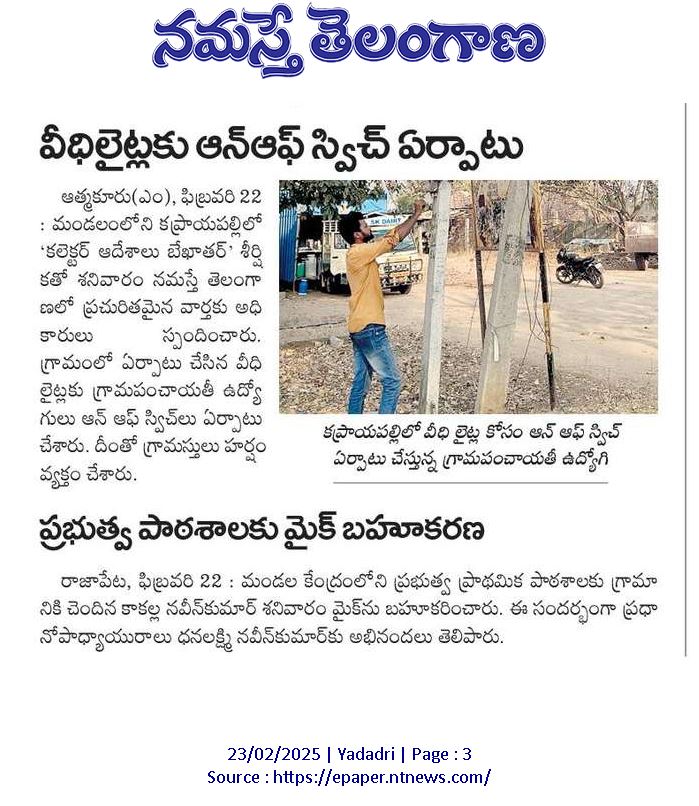 నమస్తే తెలంగాణ

వీధిలైట్లకు ఆన్‌ఆఫ్ స్విచ్ ఏర్పాటు

ఆత్మకూరు(ఎం), ఫిబ్రవరి 22 : మండలంలోని కప్రాయపల్లిలో 'కలెక్టర్ ఆదేశాలు బేఖాతర్' శీర్షికతో శనివారం నమస్తే తెలంగాణలో ప్రచురితమైన వార్తకు అధికారులు స్పందించారు. గ్రామంలో ఏర్పాటు చేసిన వీధి లైట్లకు గ్రామపంచాయతీ ఉద్యోగులు ఆన్ ఆఫ్ స్విచ్‌లు ఏర్పాటు చేశారు. దీంతో గ్రామస్తులు హర్షం వ్యక్తం చేశారు.

SK DAIRY

కప్రాయపల్లిలో వీధి లైట్ల కోసం ఆన్ ఆఫ్ స్విచ్ ఏర్పాటు చేస్తున్న గ్రామపంచాయతీ ఉద్యోగి

ప్రభుత్వ పాఠశాలకు మైక్ బహూకరణ

రాజాపేట, ఫిబ్రవరి 22 : మండల కేంద్రంలోని ప్రభుత్వ ప్రాథమిక పాఠశాలకు గ్రామానికి చెందిన కాకల్ల నవీన్‌కుమార్ శనివారం మైక్‌ను బహూకరించారు. ఈ సందర్భంగా ప్రధానోపాధ్యాయురాలు ధనలక్ష్మి నవీన్‌కుమార్‌కు అభినందలు తెలిపారు.

23/02/2025 | Yadadri | Page : 3
Source : https://epaper.ntnews.com/